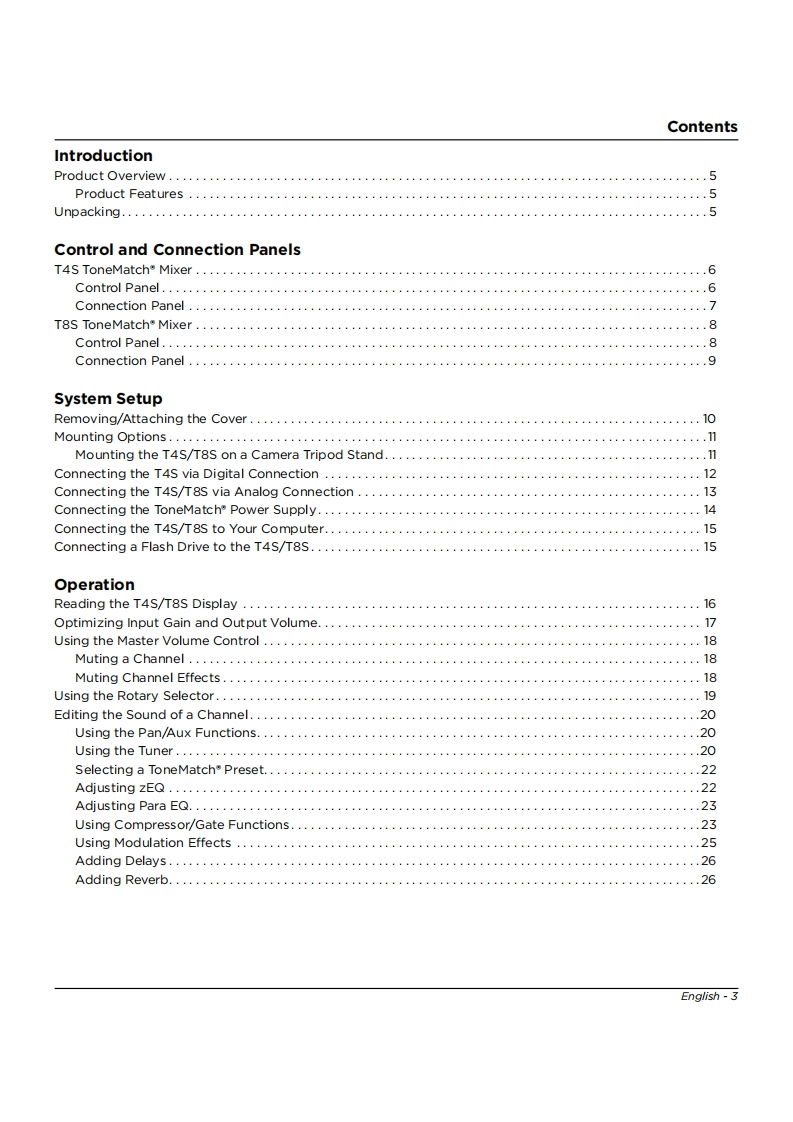 Contents

Introduction

Product Overview 5
Product Features 5
Unpacking 5

Control and Connection Panels

T4S ToneMatch® Mixer 6
Control Panel 6
Connection Panel 7
T8S ToneMatch® Mixer 8
Control Panel 8
Connection Panel 9

System Setup

Removing/Attaching the Cover 10
Mounting Options 11
Mounting the T4S/T8S on a Camera Tripod Stand 11
Connecting the T4S via Digital Connection 12
Connecting the T4S/T8S via Analog Connection 13
Connecting the ToneMatch® Power Supply 14
Connecting the T4S/T8S to Your Computer 15
Connecting a Flash Drive to the T4S/T8S 15

Operation

Reading the T4S/T8S Display 16
Optimizing Input Gain and Output Volume 17
Using the Master Volume Control 18
Muting a Channel 18
Muting Channel Effects 18
Using the Rotary Selector 19
Editing the Sound of a Channel 20
Using the Pan/Aux Functions 20
Using the Tuner 20
Selecting a ToneMatch® Preset 22
Adjusting zEQ 22
Adjusting Para EQ 23
Using Compressor/Gate Functions 23
Using Modulation Effects 25
Adding Delays 26
Adding Reverb 26

English - 3